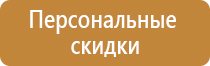 Персональные скидки